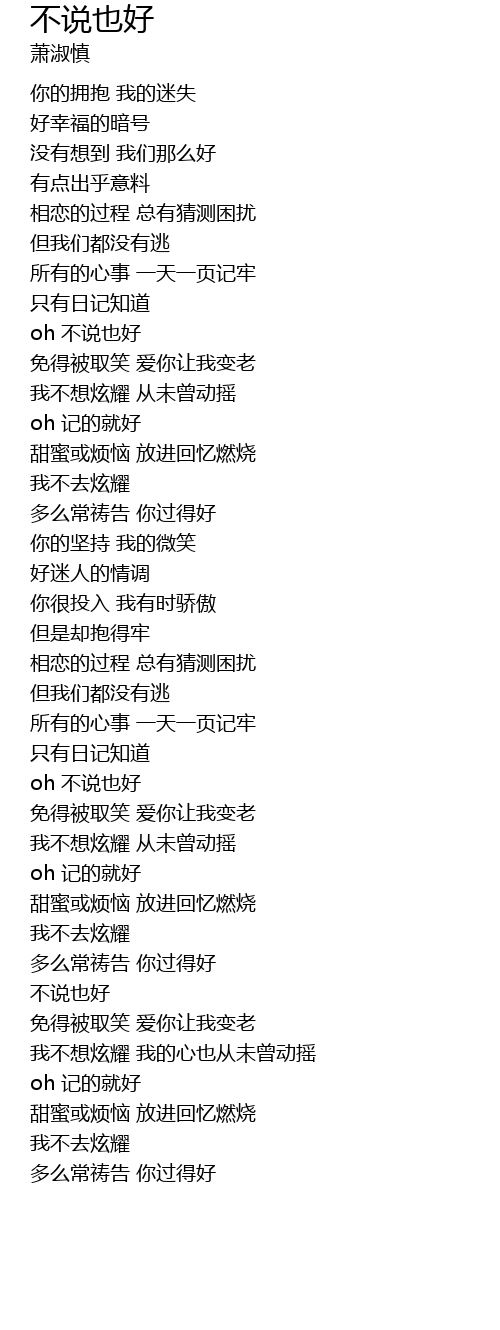 不说也好
萧淑慎

你的拥抱 我的迷失
好幸福的暗号
没有想到 我们那么好
有点出乎意料
相恋的过程 总有猜测困扰
但我们都没有逃
所有的心事 一天一页记牢
只有日记知道
oh 不说也好
免得被取笑 爱你让我变老
我不想炫耀 从未曾动摇
oh 记的就好
甜蜜或烦恼 放进回忆燃烧
我不去炫耀
多么常祷告 你过得好
你的坚持 我的微笑
好迷人的情调
你很投入 我有时骄傲
但是却抱得牢
相恋的过程 总有猜测困扰
但我们都没有逃
所有的心事 一天一页记牢
只有日记知道
oh 不说也好
免得被取笑 爱你让我变老
我不想炫耀 从未曾动摇
oh 记的就好
甜蜜或烦恼 放进回忆燃烧
我不去炫耀
多么常祷告 你过得好
不说也好
免得被取笑 爱你让我变老
我不想炫耀 我的心也从未曾动摇
oh 记的就好
甜蜜或烦恼 放进回忆燃烧
我不去炫耀
多么常祷告 你过得好